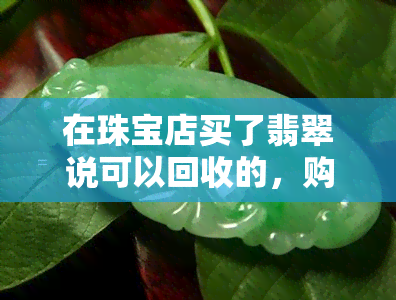 在珠宝店买了翡翠说可以回收的，购